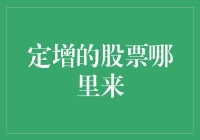 定增的股票哪里来